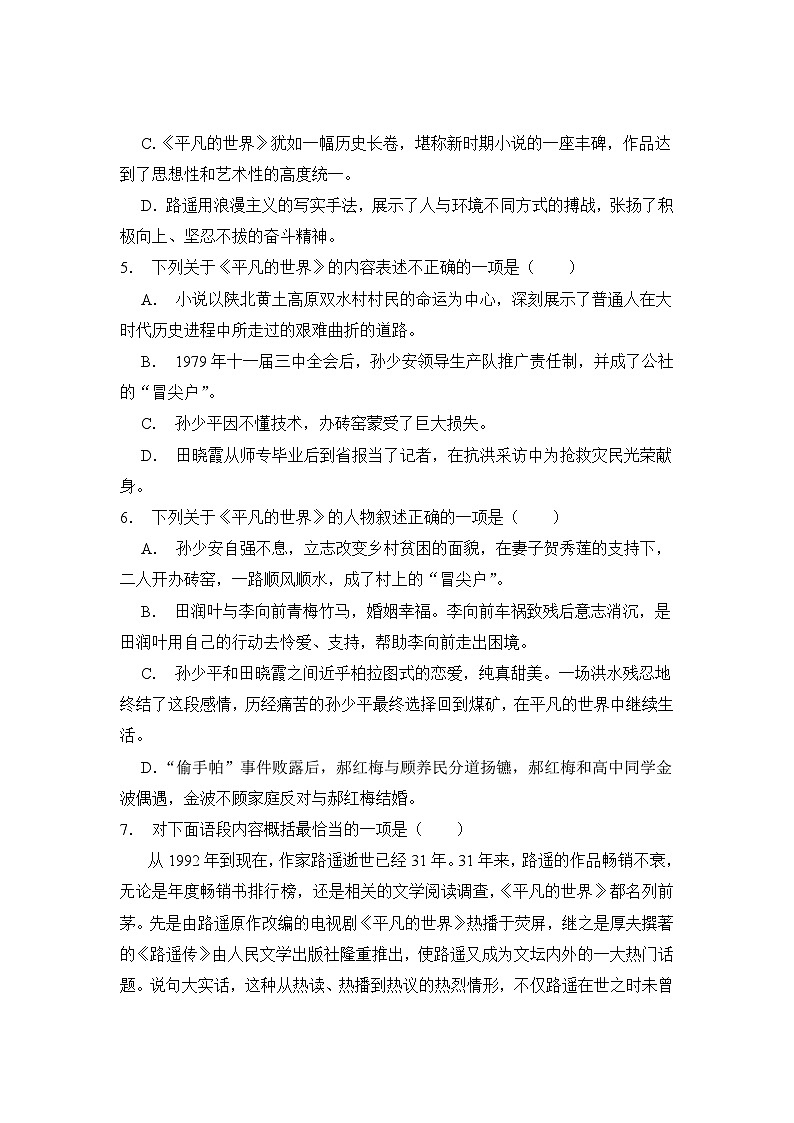 C.《平凡的世界》犹如一幅历史长卷，堪称新时期小说的一座丰碑，作品达到了思想性和艺术性的高度统一。

D. 路遥用浪漫主义的写实手法，展示了人与环境不同方式的搏战，张扬了积极向上、坚忍不拔的奋斗精神。

5. 下列关于《平凡的世界》的内容表述不正确的一项是（ ）

A. 小说以陕北黄土高原双水村村民的命运为中心，深刻展示了普通人在大时代历史进程中所走过的艰难曲折的道路。

B. 1979 年十一届三中全会后，孙少安领导生产队推广责任制，并成了公社的“冒尖户”。

C. 孙少平因不懂技术，办砖窑蒙受了巨大损失。

D. 田晓霞从师专毕业后到省报当了记者，在抗洪采访中为抢救灾民光荣献身。

6. 下列关于《平凡的世界》的人物叙述正确的一项是（ ）

A. 孙少安自强不息，立志改变乡村贫困的面貌，在妻子贺秀莲的支持下，二人开办砖窑，一路顺风顺水，成了村上的“冒尖户”。

B. 田润叶与李向前青梅竹马，婚姻幸福。李向前车祸致残后意志消沉，是田润叶用自己的行动去怜爱、支持，帮助李向前走出困境。

C. 孙少平和田晓霞之间近乎柏拉图式的恋爱，纯真甜美。一场洪水残忍地终结了这段感情，历经痛苦的孙少平最终选择回到煤矿，在平凡的世界中继续生活。

D.“偷手帕”事件败露后，郝红梅与顾养民分道扬镳，郝红梅和高中同学金波偶遇，金波不顾家庭反对与郝红梅结婚。

7. 对下面语段内容概括最恰当的一项是（ ）

从 1992 年到现在，作家路遥逝世已经 31 年。31 年来，路遥的作品畅销不衰，无论是年度畅销书排行榜，还是相关的文学阅读调查，《平凡的世界》都名列前茅。先是由路遥原作改编的电视剧《平凡的世界》热播于荧屏，继之是厚夫撰著的《路遥传》由人民文学出版社隆重推出，使路遥又成为文坛内外的一大热门话题。说句大实话，这种从热读、热播到热议的热烈情形，不仅路遥在世之时未曾